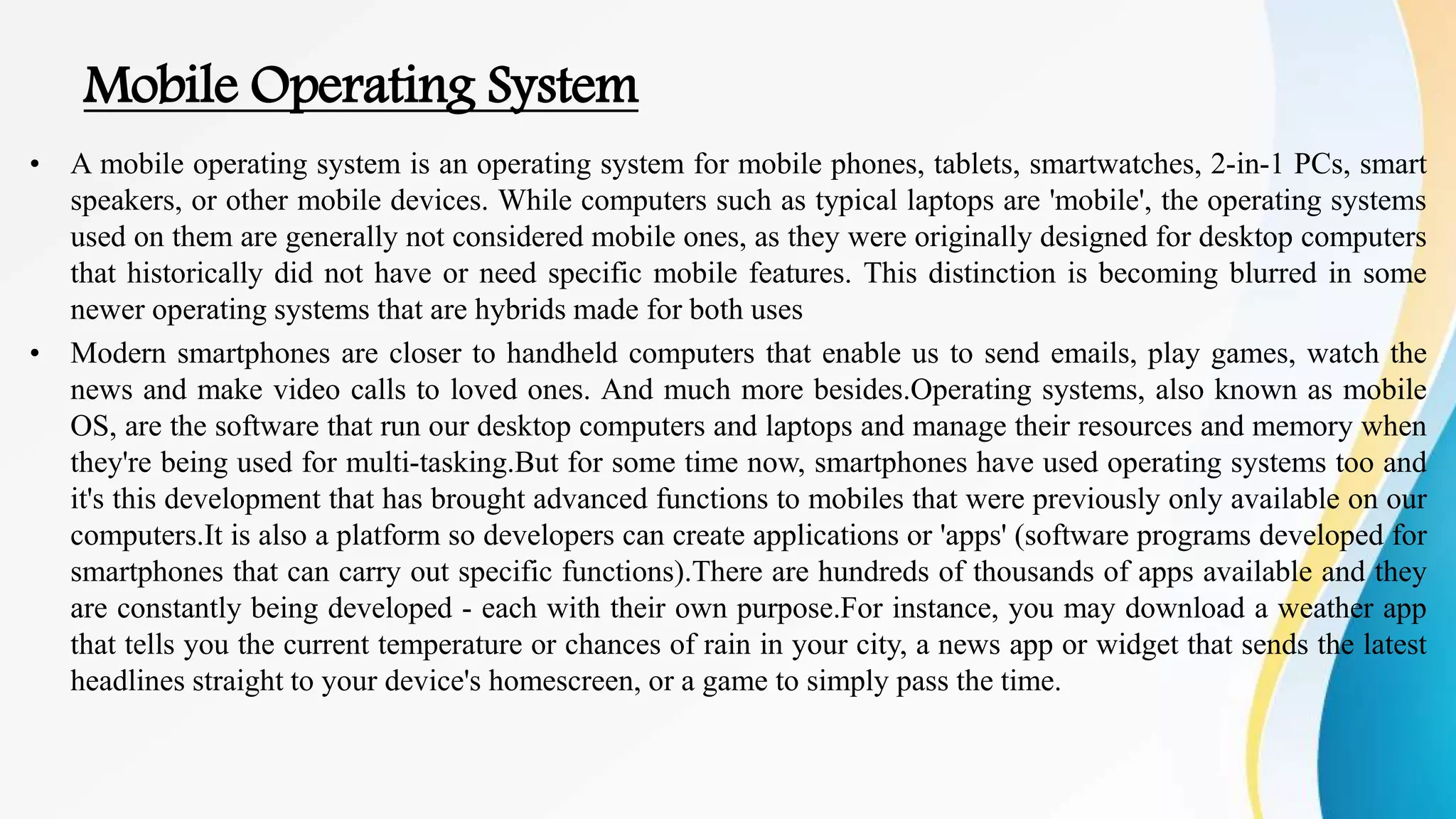 Mobile Operating System

• A mobile operating system is an operating system for mobile phones, tablets, smartwatches, 2-in-1 PCs, smart speakers, or other mobile devices. While computers such as typical laptops are 'mobile', the operating systems used on them are generally not considered mobile ones, as they were originally designed for desktop computers that historically did not have or need specific mobile features. This distinction is becoming blurred in some newer operating systems that are hybrids made for both uses
• Modern smartphones are closer to handheld computers that enable us to send emails, play games, watch the news and make video calls to loved ones. And much more besides.Operating systems, also known as mobile OS, are the software that run our desktop computers and laptops and manage their resources and memory when they're being used for multi-tasking.But for some time now, smartphones have used operating systems too and it's this development that has brought advanced functions to mobiles that were previously only available on our computers.It is also a platform so developers can create applications or 'apps' (software programs developed for smartphones that can carry out specific functions).There are hundreds of thousands of apps available and they are constantly being developed - each with their own purpose.For instance, you may download a weather app that tells you the current temperature or chances of rain in your city, a news app or widget that sends the latest headlines straight to your device's homescreen, or a game to simply pass the time.